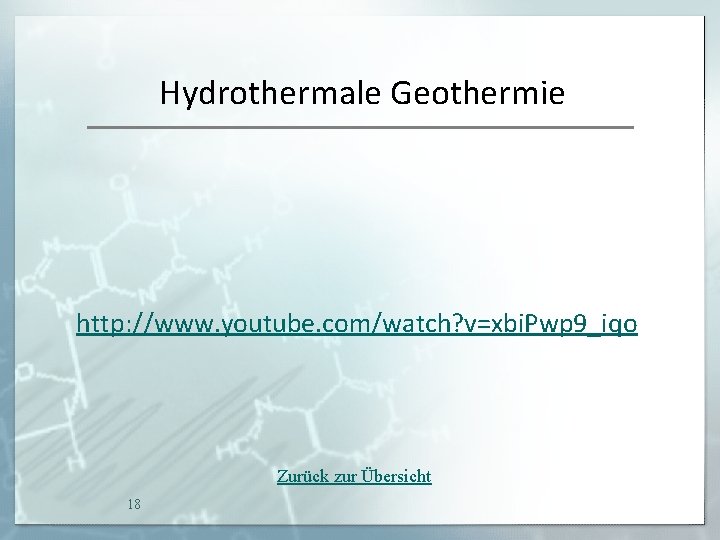 Hydrothermale Geothermie

http://www.youtube.com/watch?v=xbiPwp9_iqo

Zurück zur Übersicht

18